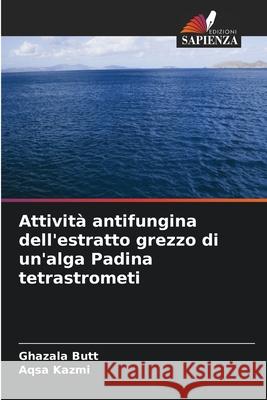 EDIZIONI
SAPIENZA

Attività antifungina dell'estratto grezzo di un'alga Padina tetrastrometi

Ghazala Butt
Aqsa Kazmi

Kraina Książek